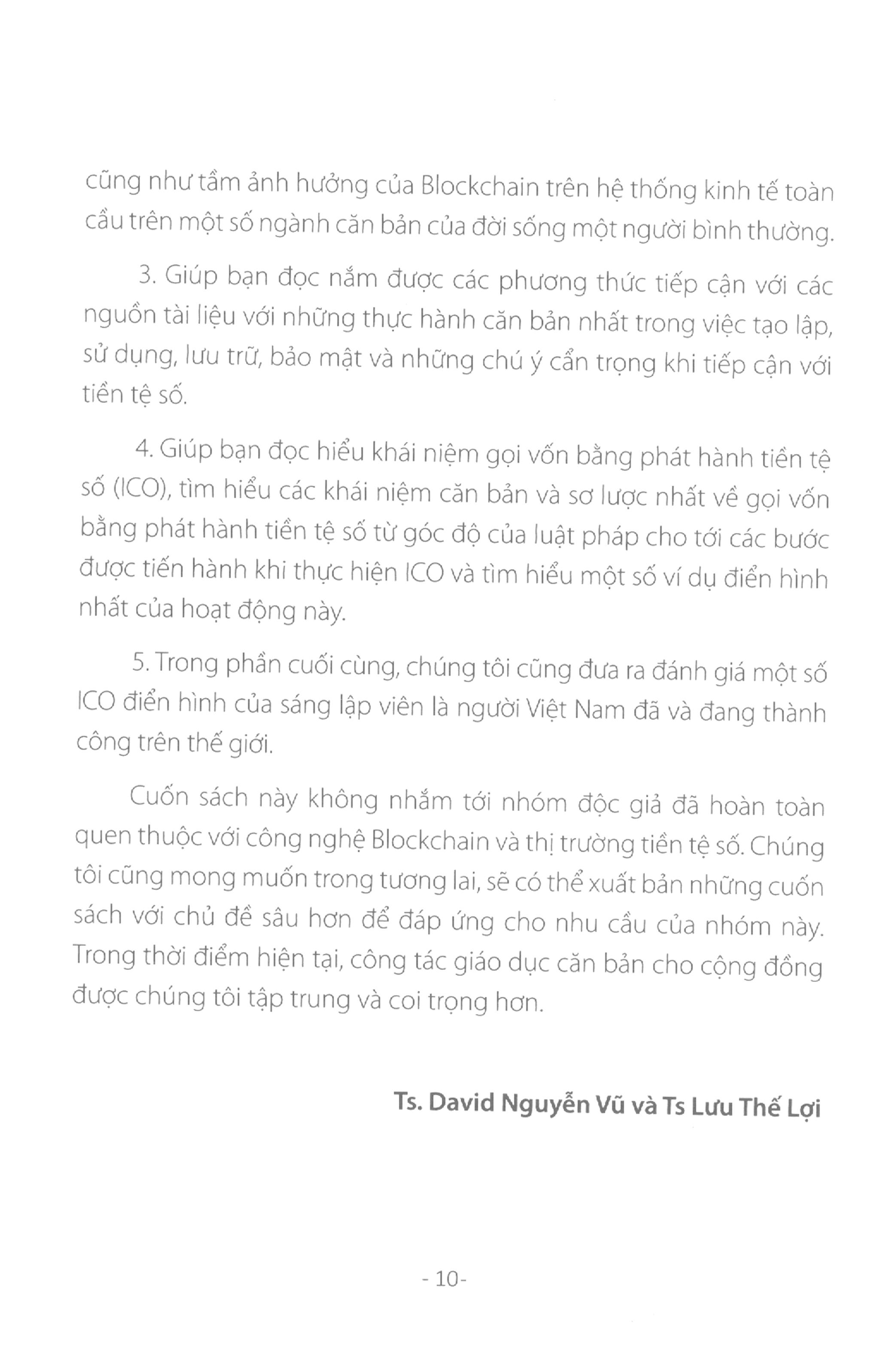 cũng như tầm ảnh hưởng của Blockchain trên hệ thống kinh tế toàn cầu trên một số ngành căn bản của đời sống một người bình thường.

3. Giúp bạn đọc nắm được các phương thức tiếp cận với các nguồn tài liệu với những thực hành căn bản nhất trong việc tạo lập, sử dụng, lưu trữ, bảo mật và những chú ý cẩn trọng khi tiếp cận với tiền tệ số.

4. Giúp bạn đọc hiểu khái niệm gọi vốn bằng phát hành tiền tệ số (ICO), tìm hiểu các khái niệm căn bản và sơ lược nhất về gọi vốn bằng phát hành tiền tệ số từ góc độ của luật pháp cho tới các bước được tiến hành khi thực hiện ICO và tìm hiểu một số ví dụ điển hình nhất của hoạt động này.

5. Trong phần cuối cùng, chúng tôi cũng đưa ra đánh giá một số ICO điển hình của sáng lập viên là người Việt Nam đã và đang thành công trên thế giới.

Cuốn sách này không nhắm tới nhóm độc giả đã hoàn toàn quen thuộc với công nghệ Blockchain và thị trường tiền tệ số. Chúng tôi cũng mong muốn trong tương lai, sẽ có thể xuất bản những cuốn sách với chủ đề sâu hơn để đáp ứng cho nhu cầu của nhóm này. Trong thời điểm hiện tại, công tác giáo dục căn bản cho cộng đồng được chúng tôi tập trung và coi trọng hơn.

Ts. David Nguyễn Vũ và Ts Lưu Thế Lợi

- 10-